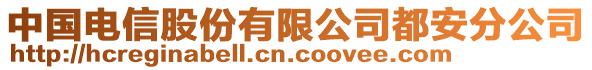 中国电信股份有限公司都安分公司
http://hcreginabell.cn.coovee.com